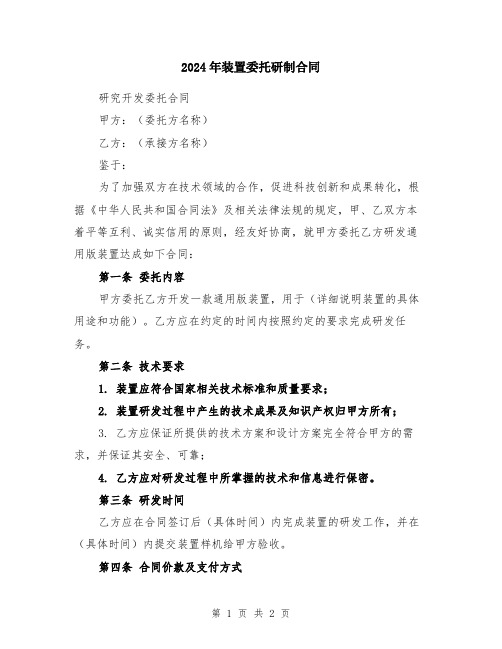 2024年装置委托研制合同

研究开发委托合同

甲方：（委托方名称）

乙方：（承接方名称）

鉴于：

为了加强双方在技术领域的合作，促进科技创新和成果转化，根据《中华人民共和国合同法》及相关法律法规的规定，甲、乙双方本着平等互利、诚实信用的原则，经友好协商，就甲方委托乙方研发通用版装置达成如下合同：

第一条 委托内容

甲方委托乙方开发一款通用版装置，用于（详细说明装置的具体用途和功能）。乙方应在约定的时间内按照约定的要求完成研发任务。

第二条 技术要求

1. 装置应符合国家相关技术标准和质量要求；

2. 装置研发过程中产生的技术成果及知识产权归甲方所有；

3. 乙方应保证所提供的技术方案和设计方案完全符合甲方的需求，并保证其安全、可靠；

4. 乙方应对研发过程中所掌握的技术和信息进行保密。

第三条 研发时间

乙方应在合同签订后（具体时间）内完成装置的研发工作，并在（具体时间）内提交装置样机给甲方验收。

第四条 合同价款及支付方式

第 1 页 共 2 页